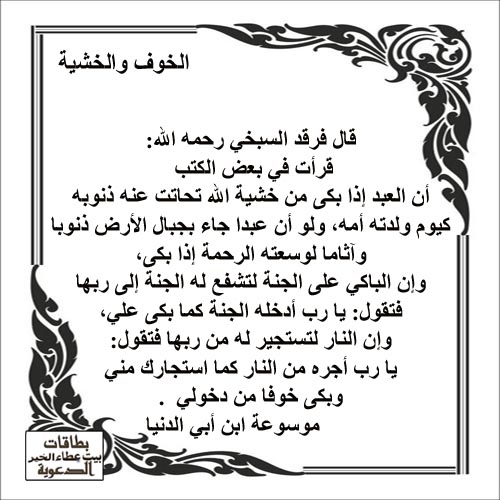 الخوف والخشية

قال فرقد السبخي رحمه الله:
قرأت في بعض الكتب
أن العبد إذا بكى من خشية الله تحاتت عنه ذنوبه كيوم ولدته أمه، ولو أن عبدا جاء بجبال الأرض ذنوبا وآثاما لوسعته الرحمة إذا بكى،
وإن الباكي على الجنة لتشفع له الجنة إلى ربها فتقول: يا رب أدخله الجنة كما بكى علي،
وإن النار لتستجير له من ربها فتقول:
يا رب أجره من النار كما استجارك مني وبكى خوفا من دخولي .
موسوعة ابن أبي الدنيا

بطاقات
بيت عطاء الخير
الدعوية